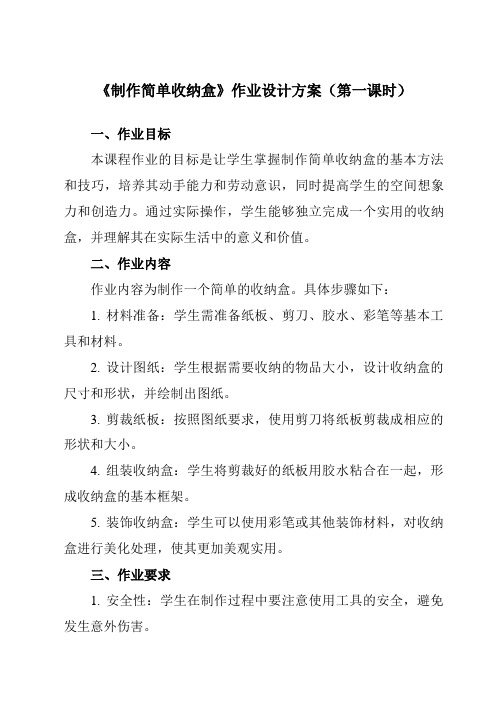 《制作简单收纳盒》作业设计方案（第一课时）

一、作业目标

本课程作业的目标是让学生掌握制作简单收纳盒的基本方法和技巧，培养其动手能力和劳动意识，同时提高学生的空间想象力和创造力。通过实际操作，学生能够独立完成一个实用的收纳盒，并理解其在实际生活中的意义和价值。

二、作业内容

作业内容为制作一个简单的收纳盒。具体步骤如下：

1. 材料准备：学生需准备纸板、剪刀、胶水、彩笔等基本工具和材料。

2. 设计图纸：学生根据需要收纳的物品大小，设计收纳盒的尺寸和形状，并绘制出图纸。

3. 剪裁纸板：按照图纸要求，使用剪刀将纸板剪裁成相应的形状和大小。

4. 组装收纳盒：学生将剪裁好的纸板用胶水粘合在一起，形成收纳盒的基本框架。

5. 装饰收纳盒：学生可以使用彩笔或其他装饰材料，对收纳盒进行美化处理，使其更加美观实用。

三、作业要求

1. 安全性：学生在制作过程中要注意使用工具的安全，避免发生意外伤害。